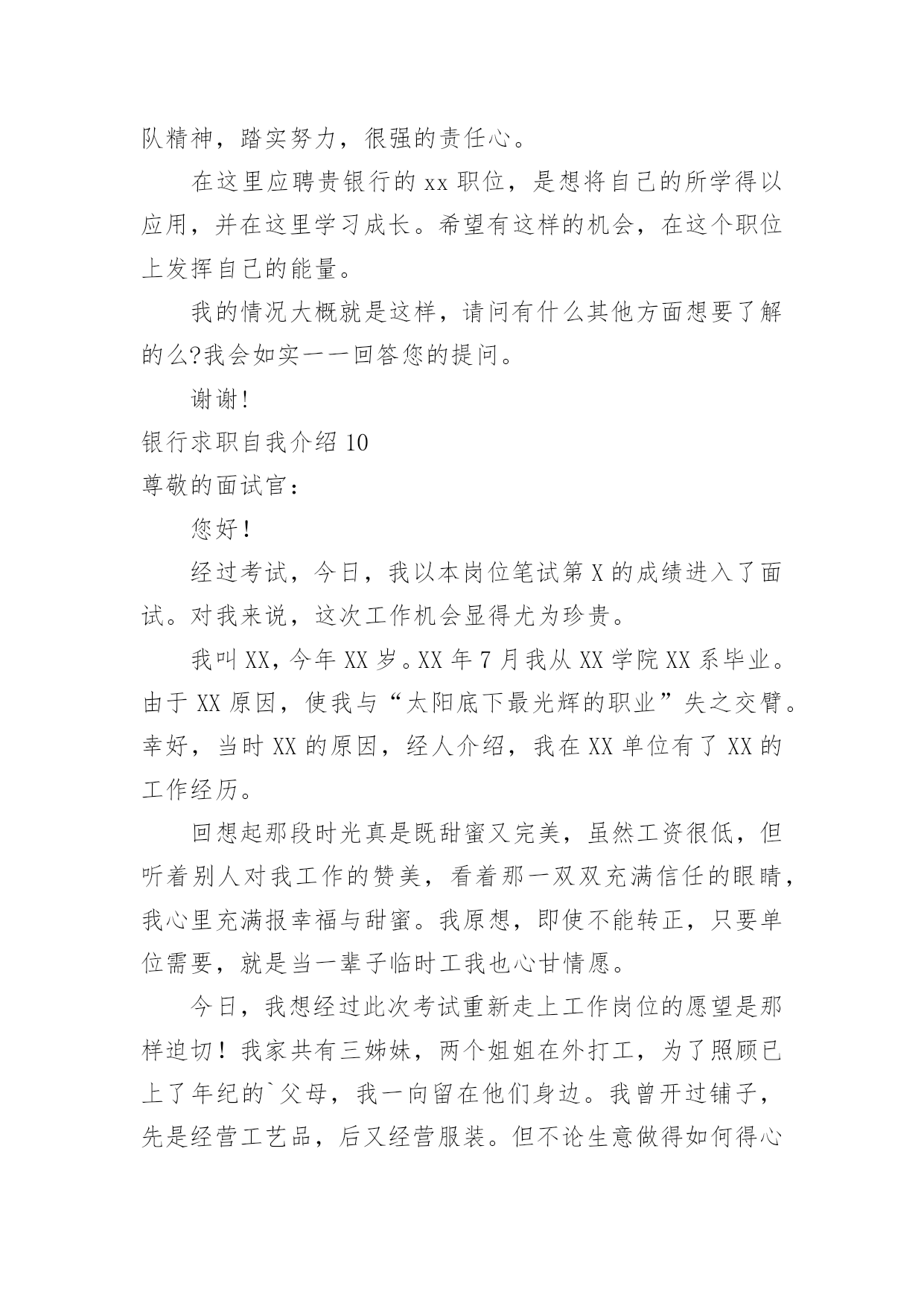 队精神，踏实努力，很强的责任心。

在这里应聘贵银行的 xx 职位，是想将自己的所学得以应用，并在这里学习成长。希望有这样的机会，在这个职位上发挥自己的能量。

我的情况大概就是这样，请问有什么其他方面想要了解的么?我会如实一一回答您的提问。

谢谢!

银行求职自我介绍 10

尊敬的面试官：

您好！

经过考试，今日，我以本岗位笔试第 X 的成绩进入了面试。对我来说，这次工作机会显得尤为珍贵。

我叫 XX，今年 XX 岁。XX 年 7 月我从 XX 学院 XX 系毕业。由于 XX 原因，使我与“太阳底下最光辉的职业”失之交臂。幸好，当时 XX 的原因，经人介绍，我在 XX 单位有了 XX 的工作经历。

回想起那段时光真是既甜蜜又完美，虽然工资很低，但听着别人对我工作的赞美，看着那一双双充满信任的眼睛，我心里充满报幸福与甜蜜。我原想，即使不能转正，只要单位需要，就是当一辈子临时工我也心甘情愿。

今日，我想经过此次考试重新走上工作岗位的愿望是那样迫切！我家共有三姊妹，两个姐姐在外打工，为了照顾已上了年纪的`父母，我一向留在他们身边。我曾开过铺子，先是经营工艺品，后又经营服装。但不论生意做得如何得心